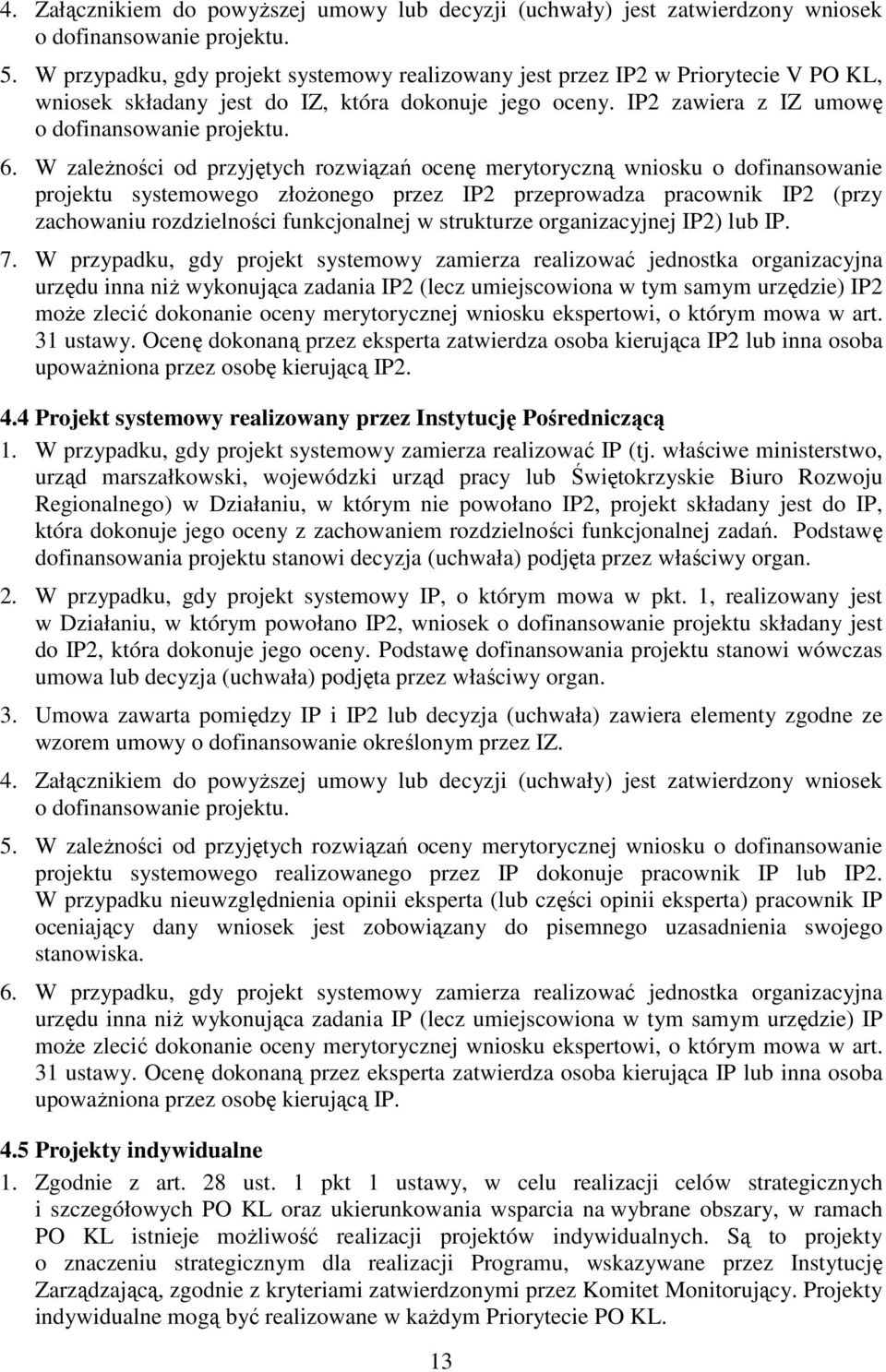 4. Załącznikiem do powyższej umowy lub decyzji (uchwały) jest zatwierdzony wniosek o dofinansowanie projektu.

5. W przypadku, gdy projekt systemowy realizowany jest przez IP2 w Priorytecie V PO KL, wniosek składany jest do IZ, która dokonuje jego oceny. IP2 zawiera z IZ umowę o dofinansowanie projektu.

6. W zależności od przyjętych rozwiązań ocenę merytoryczną wniosku o dofinansowanie projektu systemowego złożonego przez IP2 przeprowadza pracownik IP2 (przy zachowaniu rozdzielności funkcjonalnej w strukturze organizacyjnej IP2) lub IP.

7. W przypadku, gdy projekt systemowy zamierza realizować jednostka organizacyjna urzędu inna niż wykonująca zadania IP2 (lecz umiejscowiona w tym samym urzędzie) IP2 może zlecić dokonanie oceny merytorycznej wniosku ekspertowi, o którym mowa w art. 31 ustawy. Ocenę dokonaną przez eksperta zatwierdza osoba kierująca IP2 lub inna osoba upoważniona przez osobę kierującą IP2.

4.4 Projekt systemowy realizowany przez Instytucję Pośredniczącą

1. W przypadku, gdy projekt systemowy zamierza realizować IP (tj. właściwe ministerstwo, urząd marszałkowski, wojewódzki urząd pracy lub Świętokrzyskie Biuro Rozwoju Regionalnego) w Działaniu, w którym nie powołano IP2, projekt składany jest do IP, która dokonuje jego oceny z zachowaniem rozdzielności funkcjonalnej zadań. Podstawę dofinansowania projektu stanowi decyzja (uchwała) podjęta przez właściwy organ.

2. W przypadku, gdy projekt systemowy IP, o którym mowa w pkt. 1, realizowany jest w Działaniu, w którym powołano IP2, wniosek o dofinansowanie projektu składany jest do IP2, która dokonuje jego oceny. Podstawę dofinansowania projektu stanowi wówczas umowa lub decyzja (uchwała) podjęta przez właściwy organ.

3. Umowa zawarta pomiędzy IP i IP2 lub decyzja (uchwała) zawiera elementy zgodne ze wzorem umowy o dofinansowanie określonym przez IZ.

4. Załącznikiem do powyższej umowy lub decyzji (uchwały) jest zatwierdzony wniosek o dofinansowanie projektu.

5. W zależności od przyjętych rozwiązań oceny merytorycznej wniosku o dofinansowanie projektu systemowego realizowanego przez IP dokonuje pracownik IP lub IP2. W przypadku nieuwzględnienia opinii eksperta (lub części opinii eksperta) pracownik IP oceniający dany wniosek jest zobowiązany do pisemnego uzasadnienia swojego stanowiska.

6. W przypadku, gdy projekt systemowy zamierza realizować jednostka organizacyjna urzędu inna niż wykonująca zadania IP (lecz umiejscowiona w tym samym urzędzie) IP może zlecić dokonanie oceny merytorycznej wniosku ekspertowi, o którym mowa w art. 31 ustawy. Ocenę dokonaną przez eksperta zatwierdza osoba kierująca IP lub inna osoba upoważniona przez osobę kierującą IP.

4.5 Projekty indywidualne

1. Zgodnie z art. 28 ust. 1 pkt 1 ustawy, w celu realizacji celów strategicznych i szczegółowych PO KL oraz ukierunkowania wsparcia na wybrane obszary, w ramach PO KL istnieje możliwość realizacji projektów indywidualnych. Są to projekty o znaczeniu strategicznym dla realizacji Programu, wskazywane przez Instytucję Zarządzającą, zgodnie z kryteriami zatwierdzonymi przez Komitet Monitorujący. Projekty indywidualne mogą być realizowane w każdym Priorytecie PO KL.

13